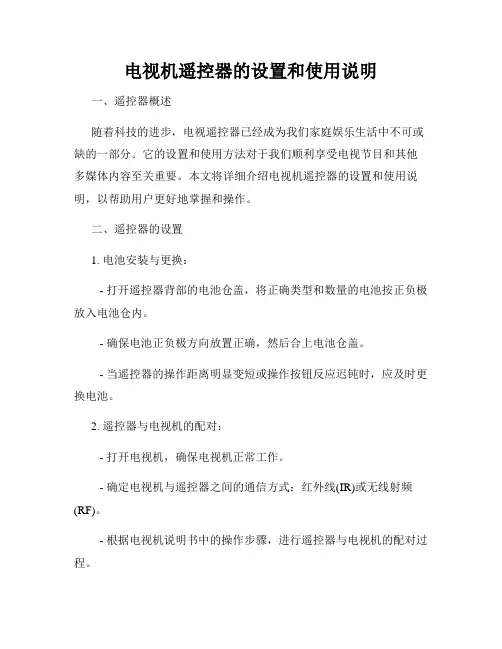 电视机遥控器的设置和使用说明

一、遥控器概述

随着科技的进步，电视遥控器已经成为我们家庭娱乐生活中不可或缺的一部分。它的设置和使用方法对于我们顺利享受电视节目和其他多媒体内容至关重要。本文将详细介绍电视机遥控器的设置和使用说明，以帮助用户更好地掌握和操作。

二、遥控器的设置

1. 电池安装与更换：

- 打开遥控器背部的电池仓盖，将正确类型和数量的电池按正负极放入电池仓内。

- 确保电池正负极方向放置正确，然后合上电池仓盖。

- 当遥控器的操作距离明显变短或操作按钮反应迟钝时，应及时更换电池。

2. 遥控器与电视机的配对：

- 打开电视机，确保电视机正常工作。

- 确定电视机与遥控器之间的通信方式：红外线(IR)或无线射频(RF)。

- 根据电视机说明书中的操作步骤，进行遥控器与电视机的配对过程。